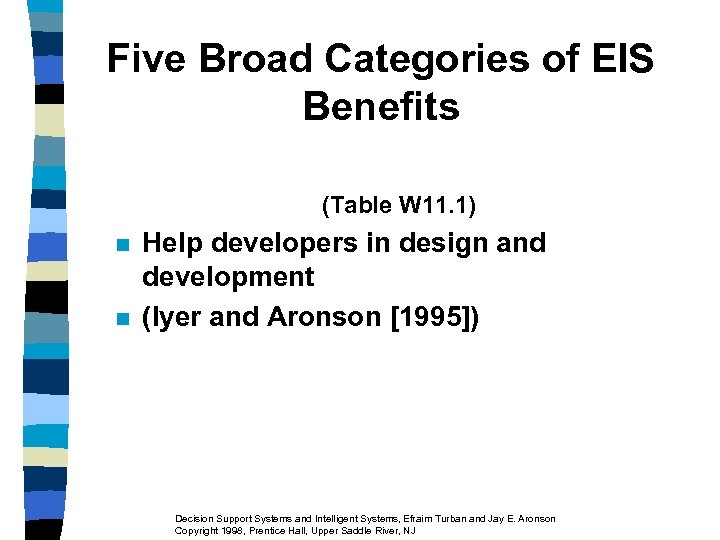 Five Broad Categories of EIS Benefits

(Table W11.1)

• Help developers in design and development
• (Iyer and Aronson [1995])

Decision Support Systems and Intelligent Systems, Efraim Turban and Jay E. Aronson
Copyright 1998, Prentice Hall, Upper Saddle River, NJ